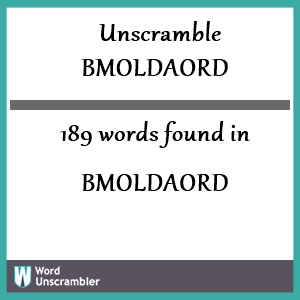 Unscramble BMOLDAORD

189 words found in

BMOLDAORD

W Word Unscrambler